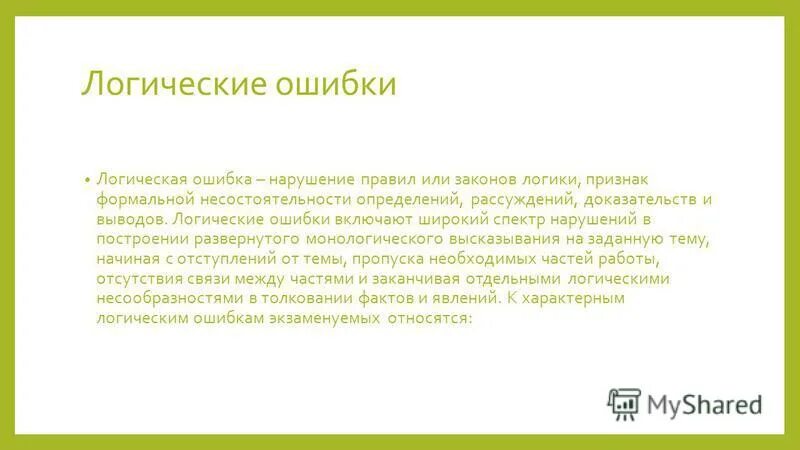 Логические ошибки

• Логическая ошибка – нарушение правил или законов логики, признак формальной несостоятельности определений, рассуждений, доказательств и выводов. Логические ошибки включают широкий спектр нарушений в построении развернутого монологического высказывания на заданную тему, начиная с отступлений от темы, пропуска необходимых частей работы, отсутствия связи между частями и заканчивая отдельными логическими несообразностями в толковании фактов и явлений. К характерным логическим ошибкам экзаменуемых относятся:

MyShared